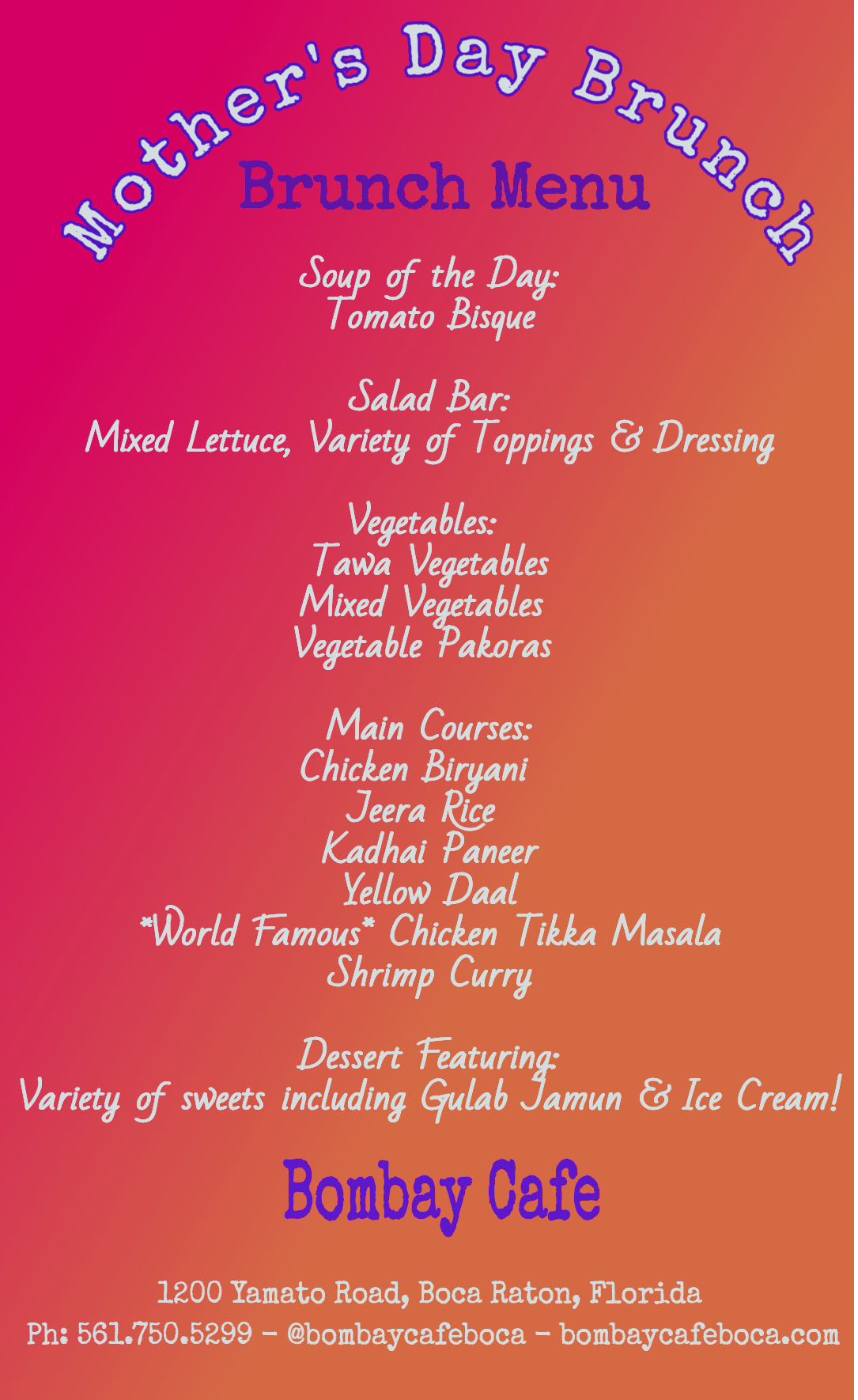 Mother's Day Brunch

Brunch Menu

Soup of the Day:
Tomato Bisque

Salad Bar:
Mixed Lettuce, Variety of Toppings & Dressing

Vegetables:
Tawa Vegetables
Mixed Vegetables
Vegetable Pakoras

Main Courses:
Chicken Biryani
Jeera Rice
Kadhai Paneer
Yellow Daal
*World Famous* Chicken Tikka Masala
Shrimp Curry

Dessert Featuring:
Variety of sweets including Gulab Jamun & Ice Cream!

Bombay Cafe

1200 Yamato Road, Boca Raton, Florida
Ph: 561.750.5299 - @bombaycafeboca - bombaycafeboca.com